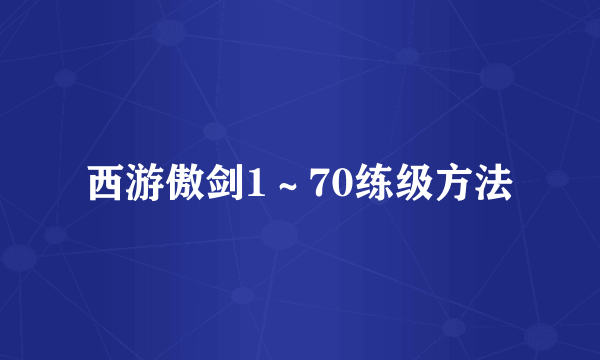 西游傲剑1～70练级方法